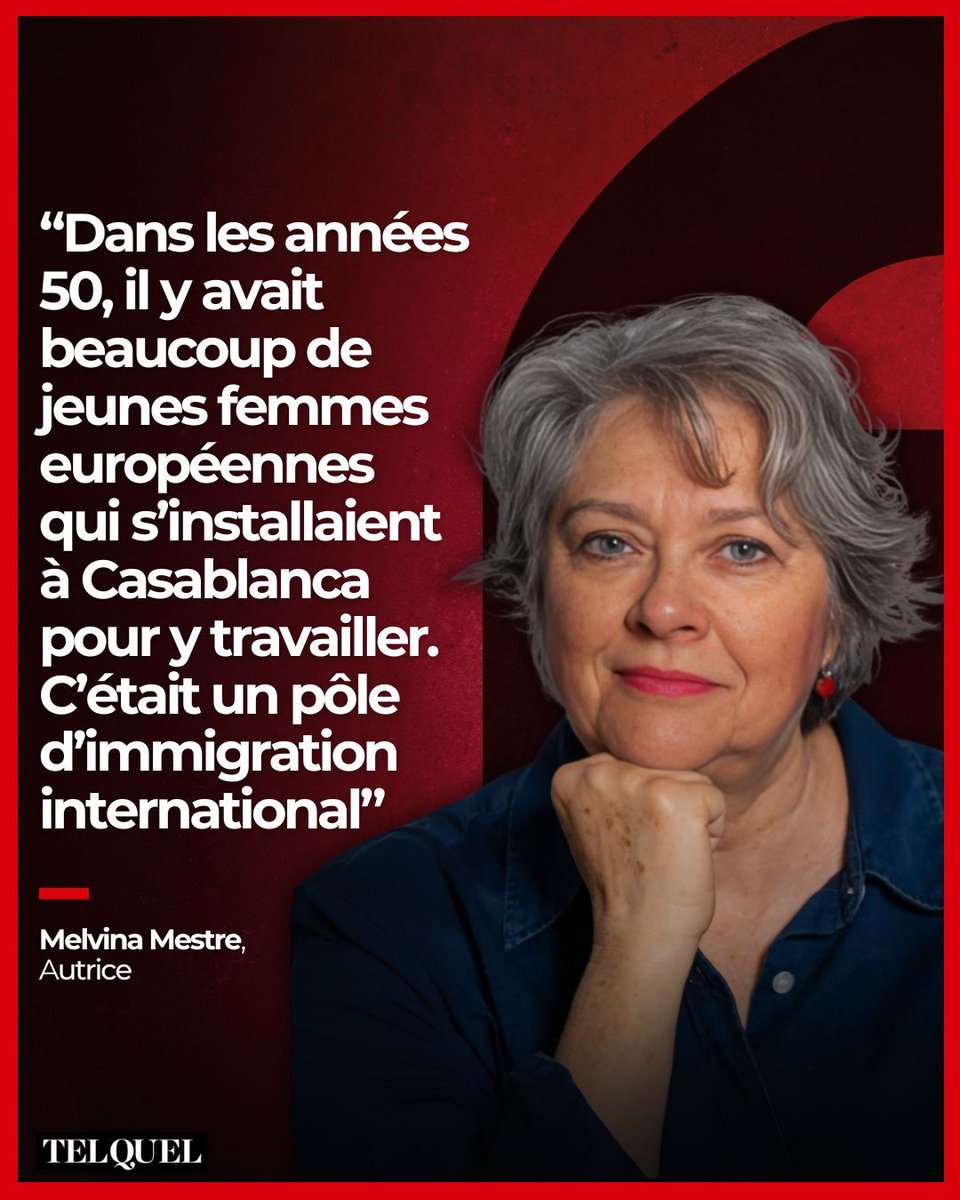 “Dans les années 50, il y avait beaucoup de jeunes femmes européennes qui s’installaient à Casablanca pour y travailler. C’était un pôle d’immigration international”

Melvina Mestre,
Autrice

TELQUEL